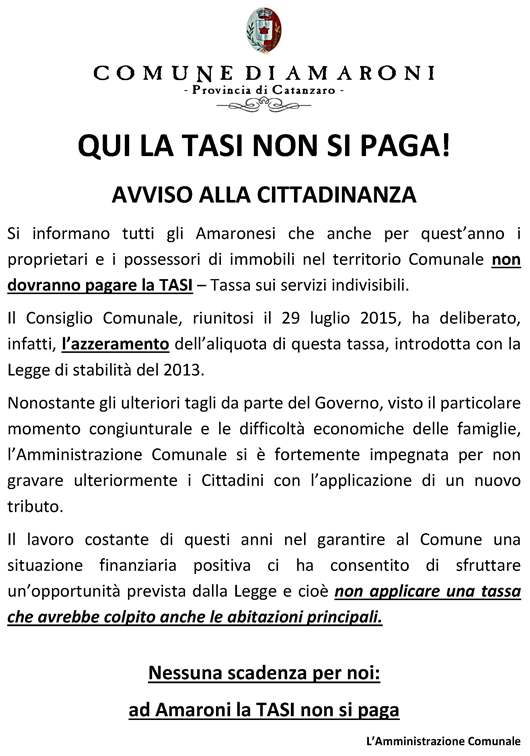 COMUNE DI AMARONI
- Provincia di Catanzaro -

QUI LA TASI NON SI PAGA!

AVVISO ALLA CITTADINANZA

Si informano tutti gli Amaronesi che anche per quest'anno i proprietari e i possessori di immobili nel territorio Comunale non dovranno pagare la TASI – Tassa sui servizi indivisibili.

Il Consiglio Comunale, riunitosi il 29 luglio 2015, ha deliberato, infatti, l'azzeramento dell'aliquota di questa tassa, introdotta con la Legge di stabilità del 2013.

Nonostante gli ulteriori tagli da parte del Governo, visto il particolare momento congiunturale e le difficoltà economiche delle famiglie, l'Amministrazione Comunale si è fortemente impegnata per non gravare ulteriormente i Cittadini con l'applicazione di un nuovo tributo.

Il lavoro costante di questi anni nel garantire al Comune una situazione finanziaria positiva ci ha consentito di sfruttare un'opportunità prevista dalla Legge e cioè non applicare una tassa che avrebbe colpito anche le abitazioni principali.

Nessuna scadenza per noi:
ad Amaroni la TASI non si paga

L'Amministrazione Comunale